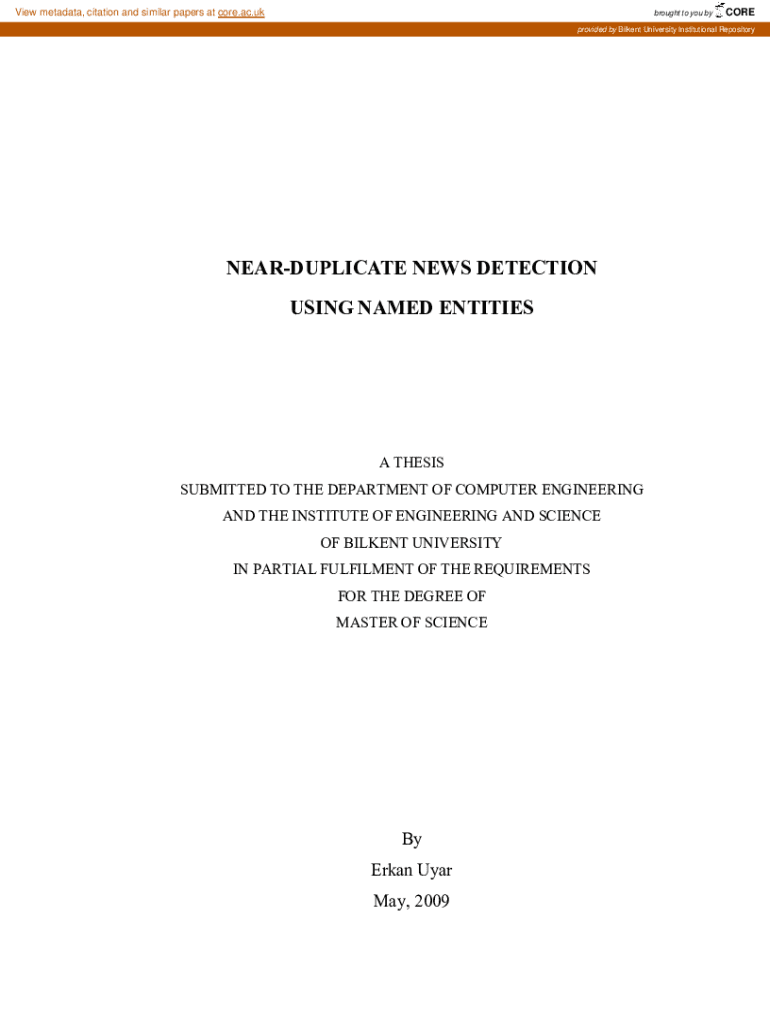 View metadata, citation and similar papers at core.ac.uk

brought to you by CORE

provided by Bilkent University Institutional Repository

NEAR-DUPLICATE NEWS DETECTION

USING NAMED ENTITIES

A THESIS

SUBMITTED TO THE DEPARTMENT OF COMPUTER ENGINEERING

AND THE INSTITUTE OF ENGINEERING AND SCIENCE

OF BILKENT UNIVERSITY

IN PARTIAL FULFILMENT OF THE REQUIREMENTS

FOR THE DEGREE OF

MASTER OF SCIENCE

By

Erkan Uyar

May, 2009